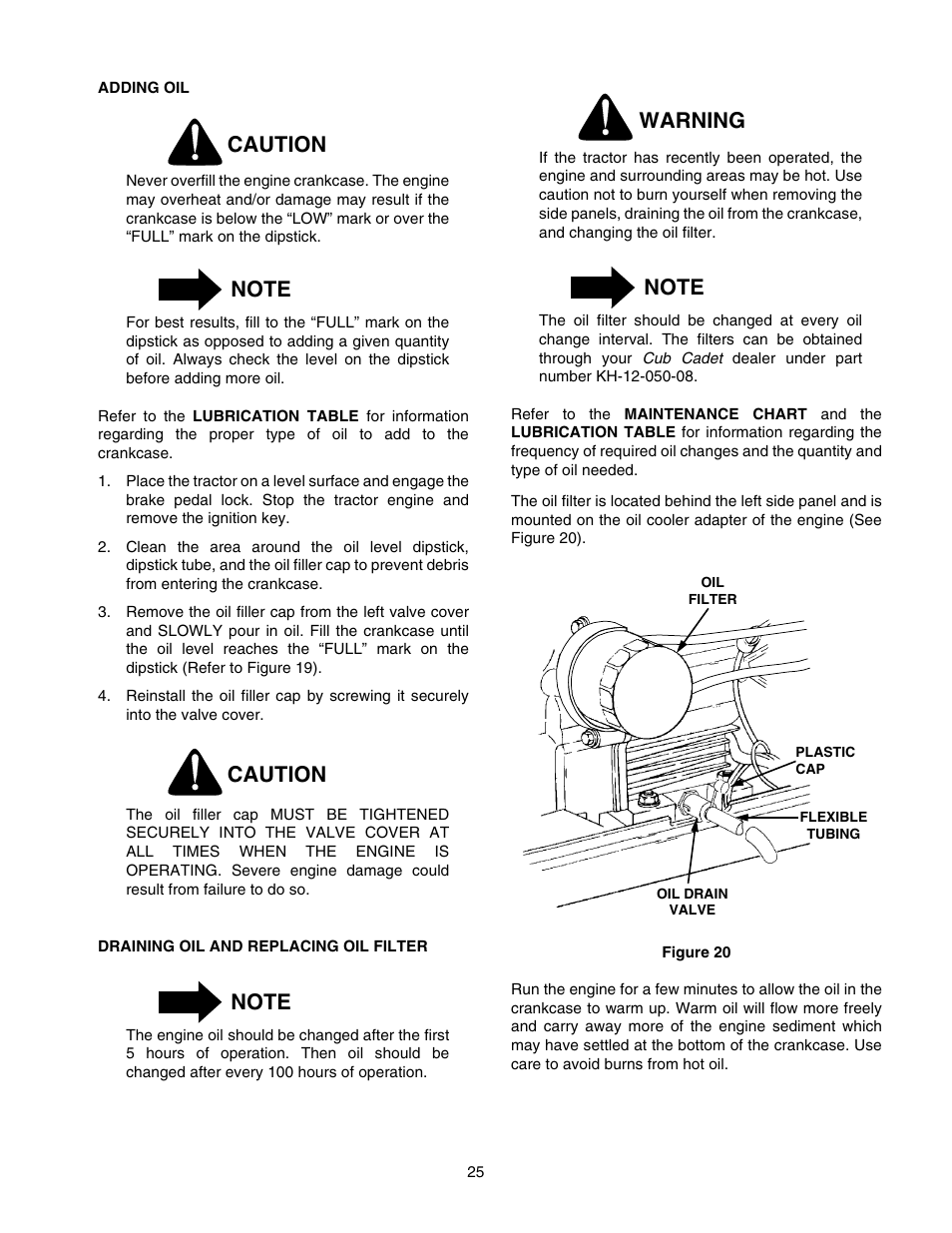 ADDING OIL

CAUTION

Never overfill the engine crankcase. The engine may overheat and/or damage may result if the crankcase is below the “LOW” mark or over the “FULL” mark on the dipstick.

NOTE

For best results, fill to the “FULL” mark on the dipstick as opposed to adding a given quantity of oil. Always check the level on the dipstick before adding more oil.

Refer to the LUBRICATION TABLE for information regarding the proper type of oil to add to the crankcase.

1. Place the tractor on a level surface and engage the brake pedal lock. Stop the tractor engine and remove the ignition key.

2. Clean the area around the oil level dipstick, dipstick tube, and the oil filler cap to prevent debris from entering the crankcase.

3. Remove the oil filler cap from the left valve cover and SLOWLY pour in oil. Fill the crankcase until the oil level reaches the “FULL” mark on the dipstick (Refer to Figure 19).

4. Reinstall the oil filler cap by screwing it securely into the valve cover.

CAUTION

The oil filler cap MUST BE TIGHTENED SECURELY INTO THE VALVE COVER AT ALL TIMES WHEN THE ENGINE IS OPERATING. Severe engine damage could result from failure to do so.

DRAINING OIL AND REPLACING OIL FILTER

NOTE

The engine oil should be changed after the first 5 hours of operation. Then oil should be changed after every 100 hours of operation.

WARNING

If the tractor has recently been operated, the engine and surrounding areas may be hot. Use caution not to burn yourself when removing the side panels, draining the oil from the crankcase, and changing the oil filter.

NOTE

The oil filter should be changed at every oil change interval. The filters can be obtained through your Cub Cadet dealer under part number KH-12-050-08.

Refer to the MAINTENANCE CHART and the LUBRICATION TABLE for information regarding the frequency of required oil changes and the quantity and type of oil needed.

The oil filter is located behind the left side panel and is mounted on the oil cooler adapter of the engine (See Figure 20).

OIL FILTER

PLASTIC CAP

FLEXIBLE TUBING

OIL DRAIN VALVE

Figure 20

Run the engine for a few minutes to allow the oil in the crankcase to warm up. Warm oil will flow more freely and carry away more of the engine sediment which may have settled at the bottom of the crankcase. Use care to avoid burns from hot oil.

25